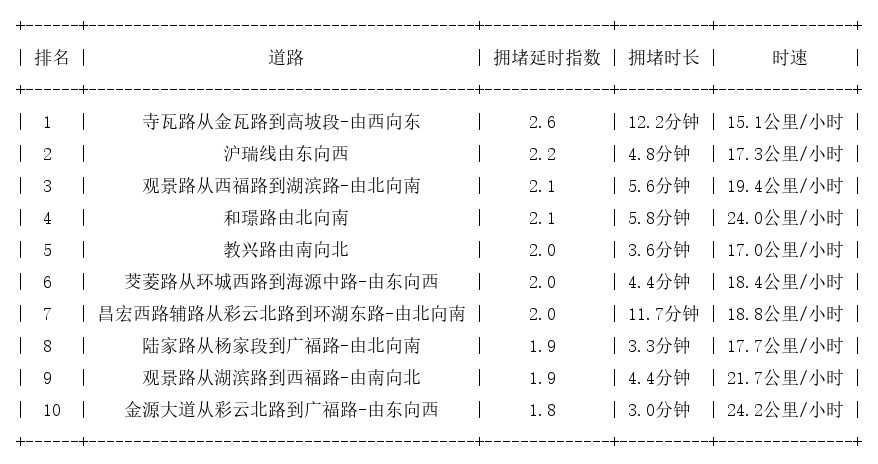 | 排名 | 道路 | 拥堵延时指数 | 拥堵时长 | 时速 |
|---|---|---|---|---|
| 1 | 寺瓦路从金瓦路到高坡段-由西向东 | 2.6 | 12.2分钟 | 15.1公里/小时 |
| 2 | 沪瑞线由东向西 | 2.2 | 4.8分钟 | 17.3公里/小时 |
| 3 | 观景路从西福路到湖滨路-由北向南 | 2.1 | 5.6分钟 | 19.4公里/小时 |
| 4 | 和璟路由北向南 | 2.1 | 5.8分钟 | 24.0公里/小时 |
| 5 | 教兴路由南向北 | 2.0 | 3.6分钟 | 17.0公里/小时 |
| 6 | 茭菱路从环城西路到海源中路-由东向西 | 2.0 | 4.4分钟 | 18.4公里/小时 |
| 7 | 昌宏西路辅路从彩云北路到环湖东路-由北向南 | 2.0 | 11.7分钟 | 18.8公里/小时 |
| 8 | 陆家路从杨家段到广福路-由北向南 | 1.9 | 3.3分钟 | 17.7公里/小时 |
| 9 | 观景路从湖滨路到西福路-由南向北 | 1.9 | 4.4分钟 | 21.7公里/小时 |
| 10 | 金源大道从彩云北路到广福路-由东向西 | 1.8 | 3.0分钟 | 24.2公里/小时 |